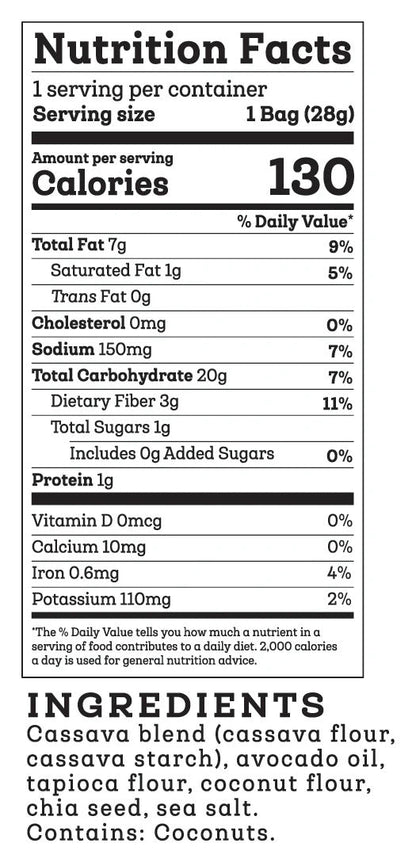 Nutrition Facts

1 serving per container
Serving size 1 Bag (28g)

Amount per serving
Calories 130

% Daily Value*

| | |
|---|---|
| Total Fat 7g | 9% |
| Saturated Fat 1g | 5% |
| Trans Fat 0g | |
| Cholesterol 0mg | 0% |
| Sodium 150mg | 7% |
| Total Carbohydrate 20g | 7% |
| Dietary Fiber 3g | 11% |
| Total Sugars 1g | |
| Includes 0g Added Sugars | 0% |
| Protein 1g | |
| Vitamin D 0mcg | 0% |
| Calcium 10mg | 0% |
| Iron 0.6mg | 4% |
| Potassium 110mg | 2% |

*The % Daily Value tells you how much a nutrient in a serving of food contributes to a daily diet. 2,000 calories a day is used for general nutrition advice.

INGREDIENTS
Cassava blend (cassava flour, cassava starch), avocado oil, tapioca flour, coconut flour, chia seed, sea salt.
Contains: Coconuts.